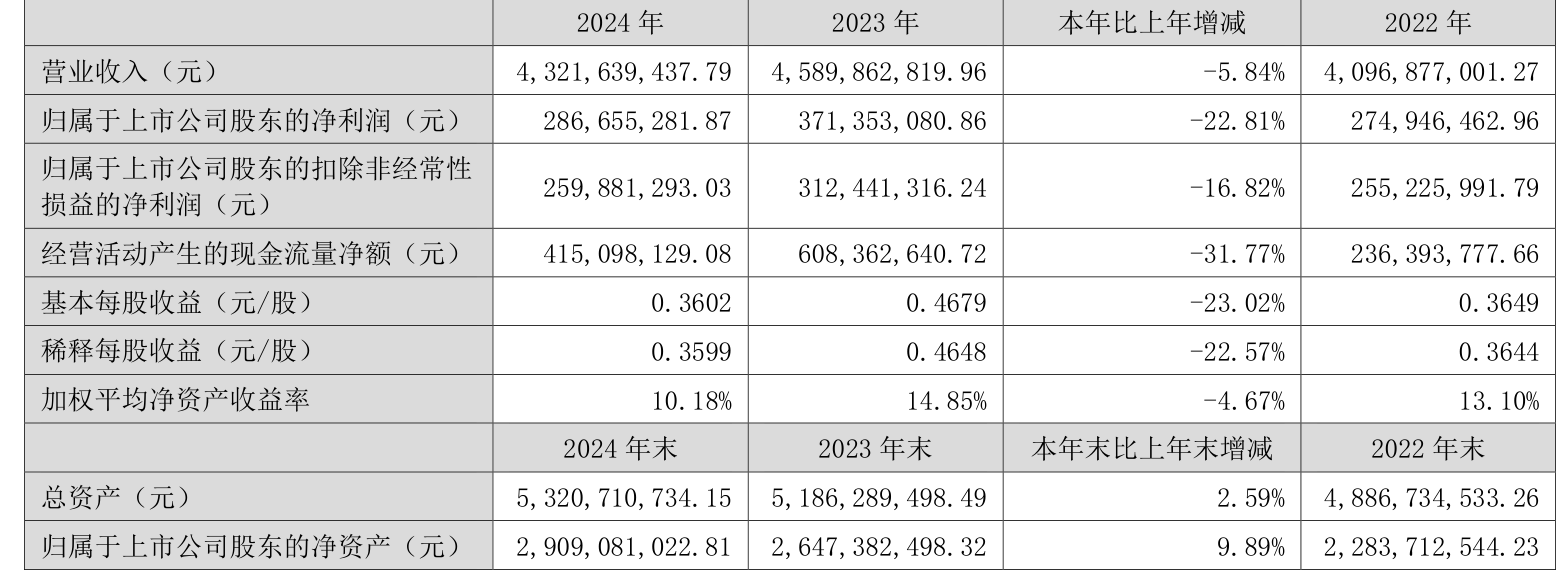 |  | 2024年 | 2023年 | 本年比上年增减 | 2022年 |
|---|---|---|---|---|
| 营业收入（元） | 4,321,639,437.79 | 4,589,862,819.96 | -5.84% | 4,096,877,001.27 |
| 归属于上市公司股东的净利润（元） | 286,655,281.87 | 371,353,080.86 | -22.81% | 274,946,462.96 |
| 归属于上市公司股东的扣除非经常性损益的净利润（元） | 259,881,293.03 | 312,441,316.24 | -16.82% | 255,225,991.79 |
| 经营活动产生的现金流量净额（元） | 415,098,129.08 | 608,362,640.72 | -31.77% | 236,393,777.66 |
| 基本每股收益（元/股） | 0.3602 | 0.4679 | -23.02% | 0.3649 |
| 稀释每股收益（元/股） | 0.3599 | 0.4648 | -22.57% | 0.3644 |
| 加权平均净资产收益率 | 10.18% | 14.85% | -4.67% | 13.10% |
|  | 2024年末 | 2023年末 | 本年末比上年末增减 | 2022年末 |
| 总资产（元） | 5,320,710,734.15 | 5,186,289,498.49 | 2.59% | 4,886,734,533.26 |
| 归属于上市公司股东的净资产（元） | 2,909,081,022.81 | 2,647,382,498.32 | 9.89% | 2,283,712,544.23 |